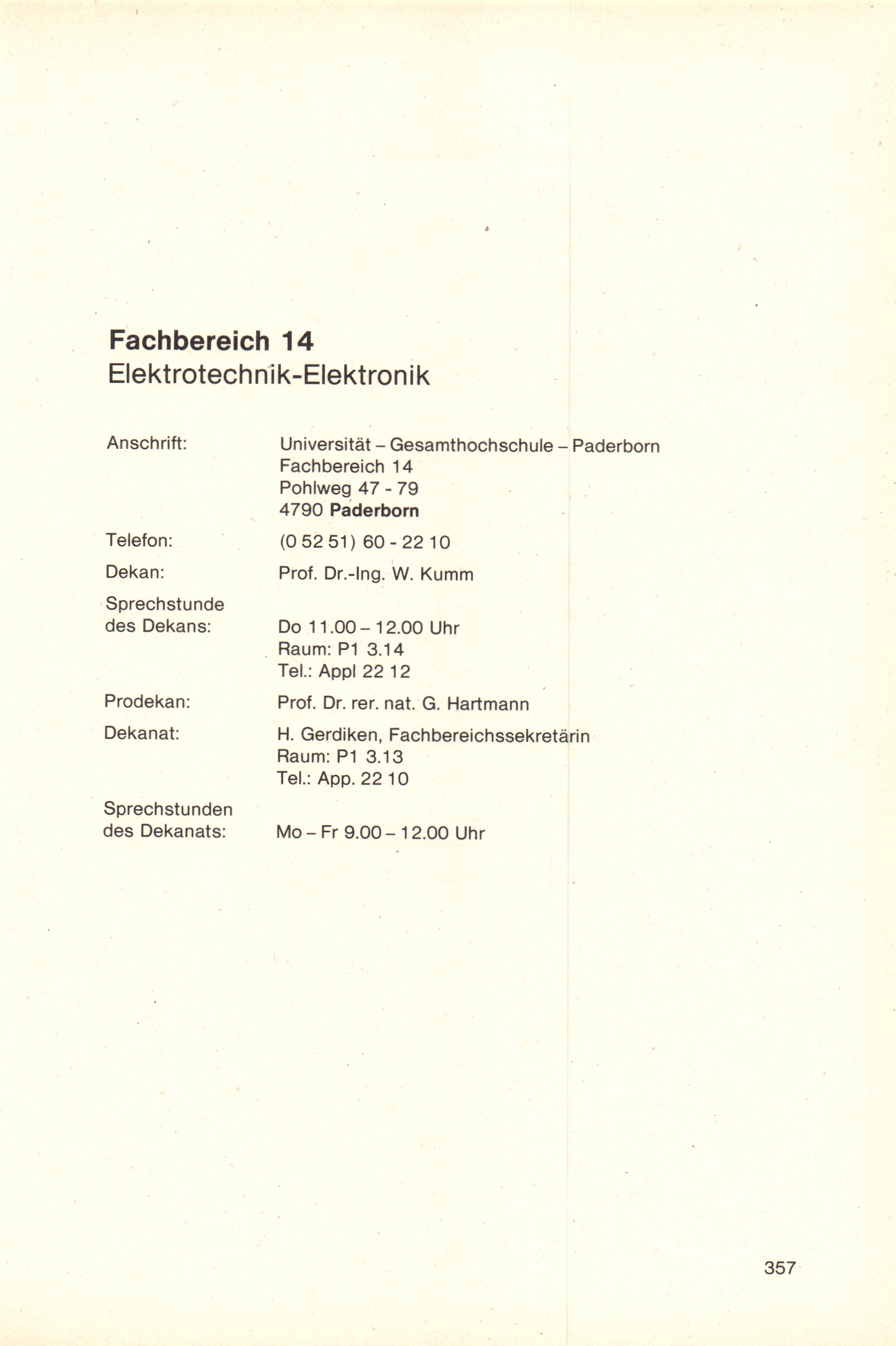 Fachbereich 14
Elektrotechnik-Elektronik

Anschrift:
Universität – Gesamthochschule – Paderborn
Fachbereich 14
Pohlweg 47 - 79
4790 Paderborn

Telefon:
(0 52 51) 60 - 22 10

Dekan:
Prof. Dr.-Ing. W. Kumm

Sprechstunde
des Dekans:
Do 11.00 – 12.00 Uhr
Raum: P1 3.14
Tel.: Appl 22 12

Prodekan:
Prof. Dr. rer. nat. G. Hartmann

Dekanat:
H. Gerdiken, Fachbereichssekretärin
Raum: P1 3.13
Tel.: App. 22 10

Sprechstunden
des Dekanats:
Mo – Fr 9.00 – 12.00 Uhr

357